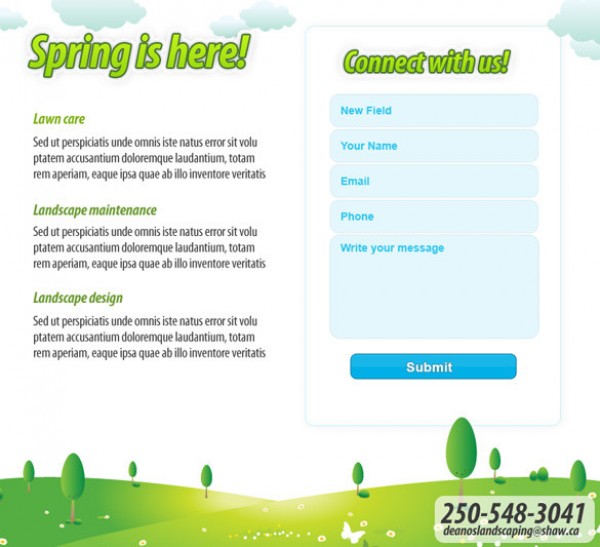 Spring is here!

Lawn care

Sed ut perspiciatis unde omnis iste natus error sit volu ptatem accusantium doloremque laudantium, totam rem aperiam, eaque ipsa quae ab illo inventore veritatis

Landscape maintenance

Sed ut perspiciatis unde omnis iste natus error sit volu ptatem accusantium doloremque laudantium, totam rem aperiam, eaque ipsa quae ab illo inventore veritatis

Landscape design

Sed ut perspiciatis unde omnis iste natus error sit volu ptatem accusantium doloremque laudantium, totam rem aperiam, eaque ipsa quae ab illo inventore veritatis

Connect with us!

New Field

Your Name

Email

Phone

Write your message

Submit

250-548-3041
deanoslandscaping@shaw.ca